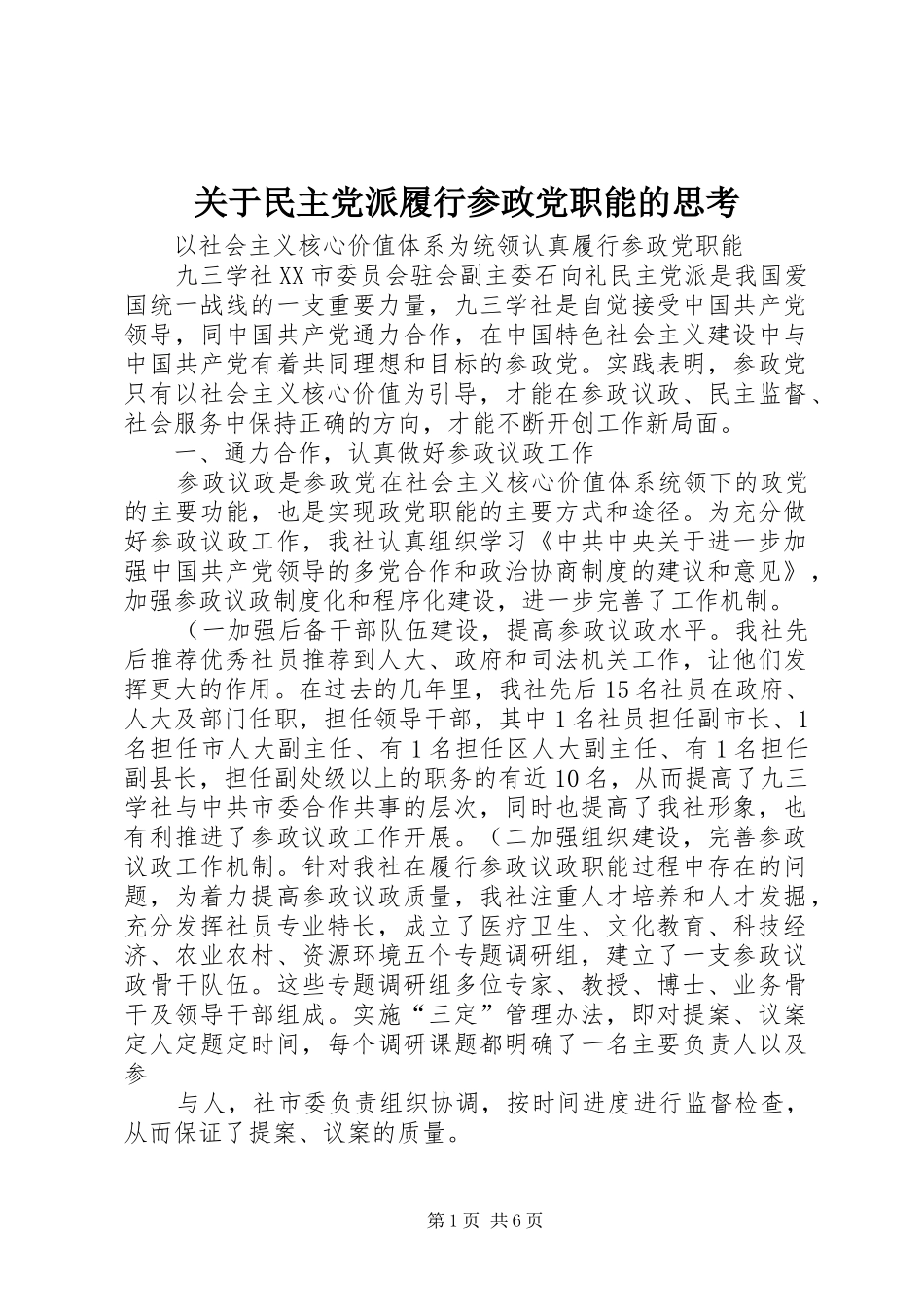 关于民主党派履行参政党职能的思考

以社会主义核心价值体系为统领认真履行参政党职能

九三学社XX市委员会驻会副主委石向礼民主党派是我国爱国统一战线的一支重要力量，九三学社是自觉接受中国共产党领导，同中国共产党通力合作，在中国特色社会主义建设中与中国共产党有着共同理想和目标的参政党。实践表明，参政党只有以社会主义核心价值为引导，才能在参政议政、民主监督、社会服务中保持正确的方向，才能不断开创工作新局面。

一、通力合作，认真做好参政议政工作

参政议政是参政党在社会主义核心价值体系统领下的政党的主要功能，也是实现政党职能的主要方式和途径。为充分做好参政议政工作，我社认真组织学习《中共中央关于进一步加强中国共产党领导的多党合作和政治协商制度的建议和意见》，加强参政议政制度化和程序化建设，进一步完善了工作机制。

（一加强后备干部队伍建设，提高参政议政水平。我社先后推荐优秀社员推荐到人大、政府和司法机关工作，让他们发挥更大的作用。在过去的几年里，我社先后15名社员在政府、人大及部门任职，担任领导干部，其中1名社员担任副市长、1名担任市人大副主任、有1名担任区人大副主任、有1名担任副县长，担任副处级以上的职务的有近10名，从而提高了九三学社与中共市委合作共事的层次，同时也提高了我社形象，也有利推进了参政议政工作开展。（二加强组织建设，完善参政议政工作机制。针对我社在履行参政议政职能过程中存在的问题，为着力提高参政议政质量，我社注重人才培养和人才发掘，充分发挥社员专业特长，成立了医疗卫生、文化教育、科技经济、农业农村、资源环境五个专题调研组，建立了一支参政议政骨干队伍。这些专题调研组多位专家、教授、博士、业务骨干及领导干部组成。实施“三定”管理办法，即对提案、议案定人定题定时间，每个调研课题都明确了一名主要负责人以及参

与人，社市委负责组织协调，按时间进度进行监督检查，从而保证了提案、议案的质量。

第1页 共6页